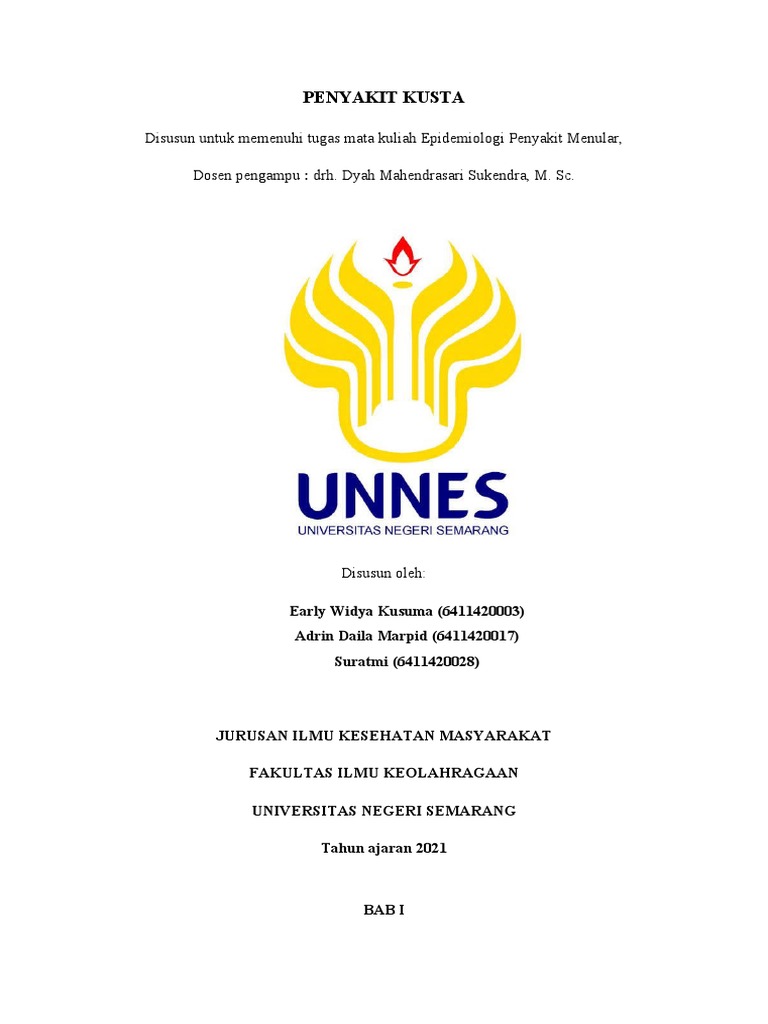 PENYAKIT KUSTA

Disusun untuk memenuhi tugas mata kuliah Epidemiologi Penyakit Menular,

Dosen pengampu : drh. Dyah Mahendrasari Sukendra, M. Sc.

UNNES
UNIVERSITAS NEGERI SEMARANG

Disusun oleh:

Early Widya Kusuma (6411420003)
Adrin Daila Marpid (6411420017)
Suratmi (6411420028)

JURUSAN ILMU KESEHATAN MASYARAKAT

FAKULTAS ILMU KEOLAHRAGAAN

UNIVERSITAS NEGERI SEMARANG

Tahun ajaran 2021

BAB I